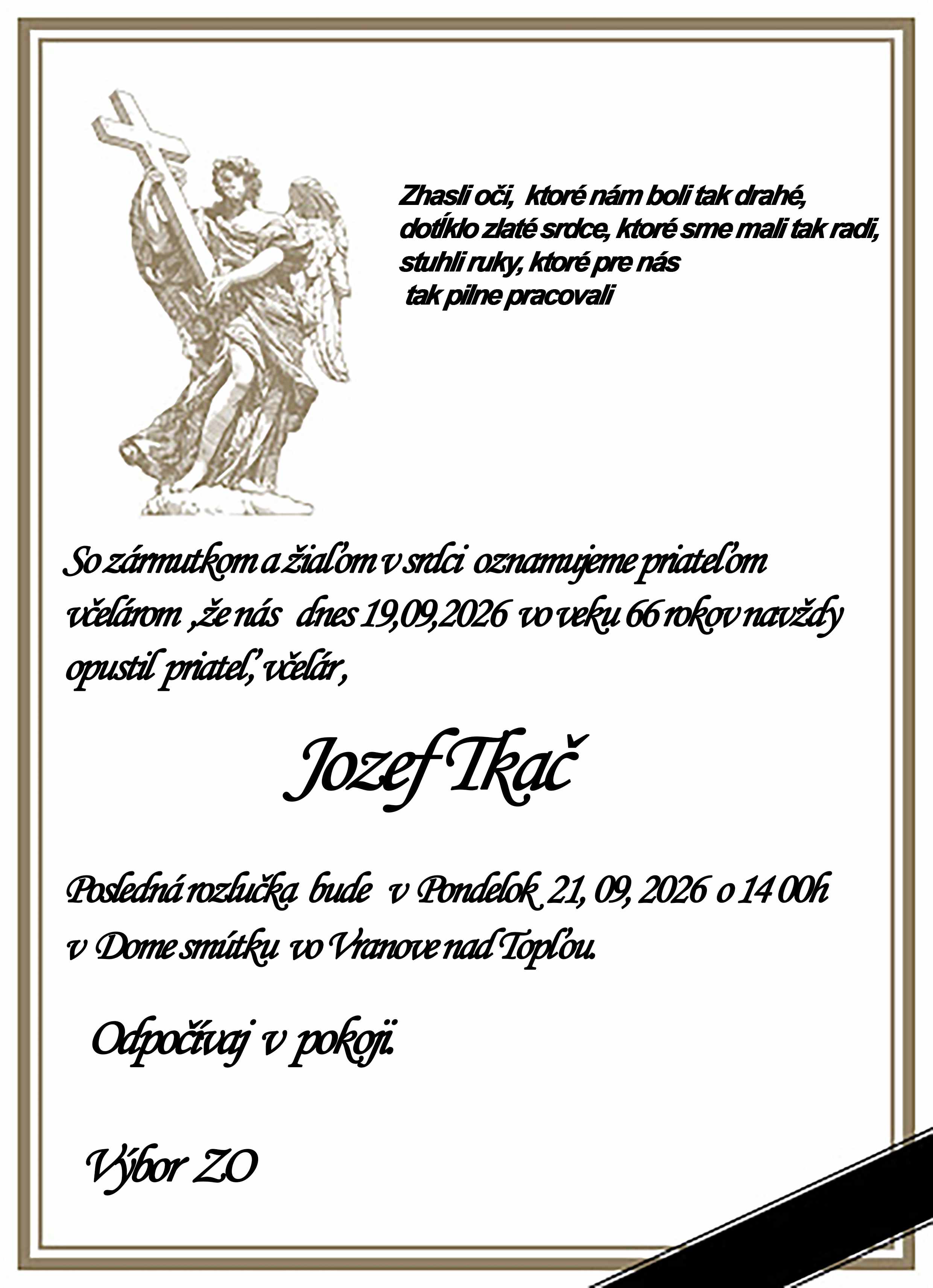 Zhasli oči, ktoré nám boli tak drahé,
dotĺklo zlaté srdce, ktoré sme mali tak radi,
stuhli ruky, ktoré pre nás
tak pilne pracovali

So zármutkom a žiaľom v srdci oznamujeme priateľom včelárom ,že nás dnes 19,09,2026 vo veku 66 rokov navždy opustil priateľ, včelár ,

Jozef Tkač

Posledná rozlučka bude v Pondelok 21, 09, 2026 o 14 00h v Dome smútku vo Vranove nad Topľou.

Odpočívaj v pokoji.

Výbor ZO